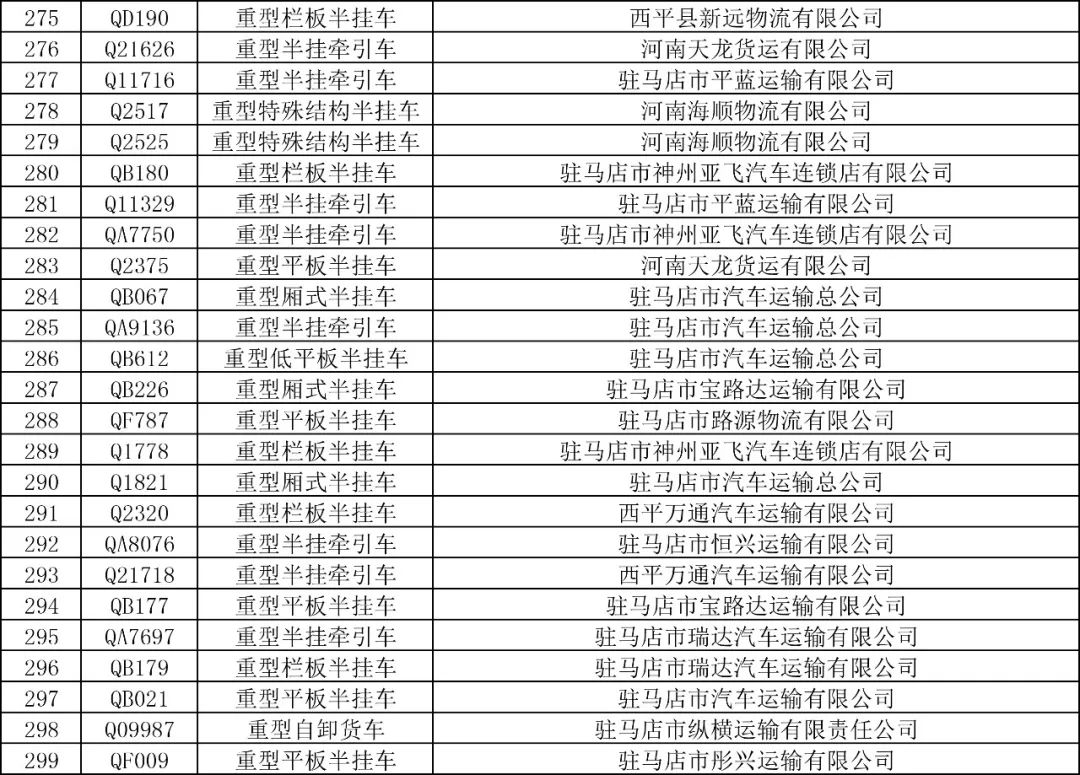 | 275 | QD190 | 重型栏板半挂车 | 西平县新远物流有限公司 |
|---|---|---|---|
| 276 | Q21626 | 重型半挂牵引车 | 河南天龙货运有限公司 |
| 277 | Q11716 | 重型半挂牵引车 | 驻马店市平蓝运输有限公司 |
| 278 | Q2517 | 重型特殊结构半挂车 | 河南海顺物流有限公司 |
| 279 | Q2525 | 重型特殊结构半挂车 | 河南海顺物流有限公司 |
| 280 | QB180 | 重型栏板半挂车 | 驻马店市神州亚飞汽车连锁店有限公司 |
| 281 | Q11329 | 重型半挂牵引车 | 驻马店市平蓝运输有限公司 |
| 282 | QA7750 | 重型半挂牵引车 | 驻马店市神州亚飞汽车连锁店有限公司 |
| 283 | Q2375 | 重型平板半挂车 | 河南天龙货运有限公司 |
| 284 | QB067 | 重型厢式半挂车 | 驻马店市汽车运输总公司 |
| 285 | QA9136 | 重型半挂牵引车 | 驻马店市汽车运输总公司 |
| 286 | QB612 | 重型低平板半挂车 | 驻马店市汽车运输总公司 |
| 287 | QB226 | 重型厢式半挂车 | 驻马店市宝路达运输有限公司 |
| 288 | QF787 | 重型平板半挂车 | 驻马店市路源物流有限公司 |
| 289 | Q1778 | 重型栏板半挂车 | 驻马店市神州亚飞汽车连锁店有限公司 |
| 290 | Q1821 | 重型厢式半挂车 | 驻马店市汽车运输总公司 |
| 291 | Q2320 | 重型栏板半挂车 | 西平万通汽车运输有限公司 |
| 292 | QA8076 | 重型半挂牵引车 | 驻马店市恒兴运输有限公司 |
| 293 | Q21718 | 重型半挂牵引车 | 西平万通汽车运输有限公司 |
| 294 | QB177 | 重型平板半挂车 | 驻马店市宝路达运输有限公司 |
| 295 | QA7697 | 重型半挂牵引车 | 驻马店市瑞达汽车运输有限公司 |
| 296 | QB179 | 重型栏板半挂车 | 驻马店市瑞达汽车运输有限公司 |
| 297 | QB021 | 重型平板半挂车 | 驻马店市汽车运输有限公司 |
| 298 | Q09987 | 重型自卸货车 | 驻马店市纵横运输有限责任公司 |
| 299 | QF009 | 重型平板半挂车 | 驻马店市彤兴运输有限公司 |